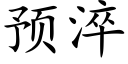 预淬